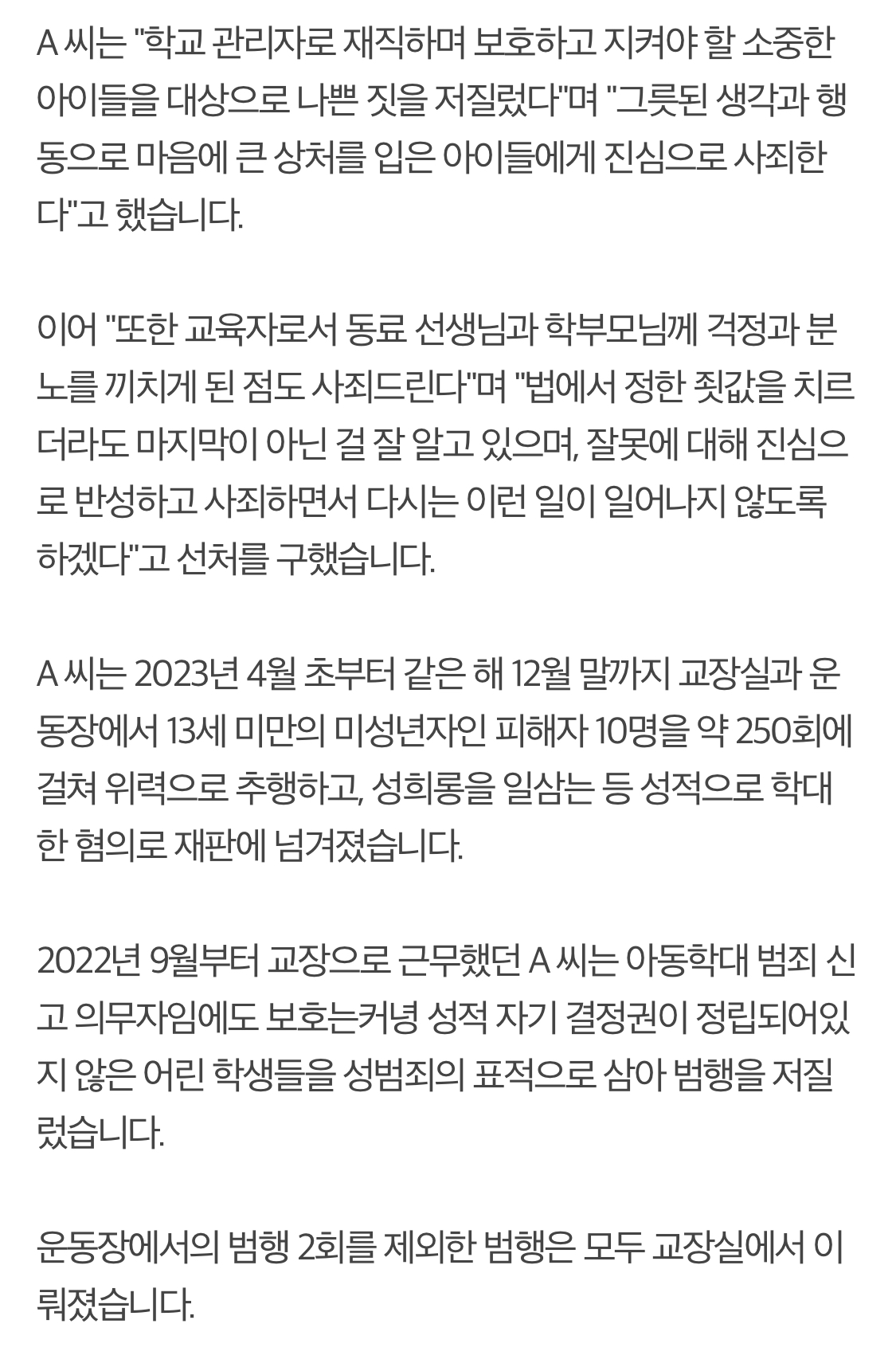 A 씨는 "학교 관리자로 재직하며 보호하고 지켜야 할 소중한 아이들을 대상으로 나쁜 짓을 저질렀다"며 "그릇된 생각과 행동으로 마음에 큰 상처를 입은 아이들에게 진심으로 사죄한다"고 했습니다.

이어 "또한 교육자로서 동료 선생님과 학부모님께 걱정과 분노를 끼치게 된 점도 사죄드린다"며 "법에서 정한 죗값을 치르더라도 마지막이 아닌 걸 잘 알고 있으며, 잘못에 대해 진심으로 반성하고 사죄하면서 다시는 이런 일이 일어나지 않도록 하겠다"고 선처를 구했습니다.

A 씨는 2023년 4월 초부터 같은 해 12월 말까지 교장실과 운동장에서 13세 미만의 미성년자인 피해자 10명을 약 250회에 걸쳐 위력으로 추행하고, 성희롱을 일삼는 등 성적으로 학대한 혐의로 재판에 넘겨졌습니다.

2022년 9월부터 교장으로 근무했던 A 씨는 아동학대 범죄 신고 의무자임에도 보호는커녕 성적 자기 결정권이 정립되어있지 않은 어린 학생들을 성범죄의 표적으로 삼아 범행을 저질렀습니다.

운동장에서의 범행 2회를 제외한 범행은 모두 교장실에서 이뤄졌습니다.